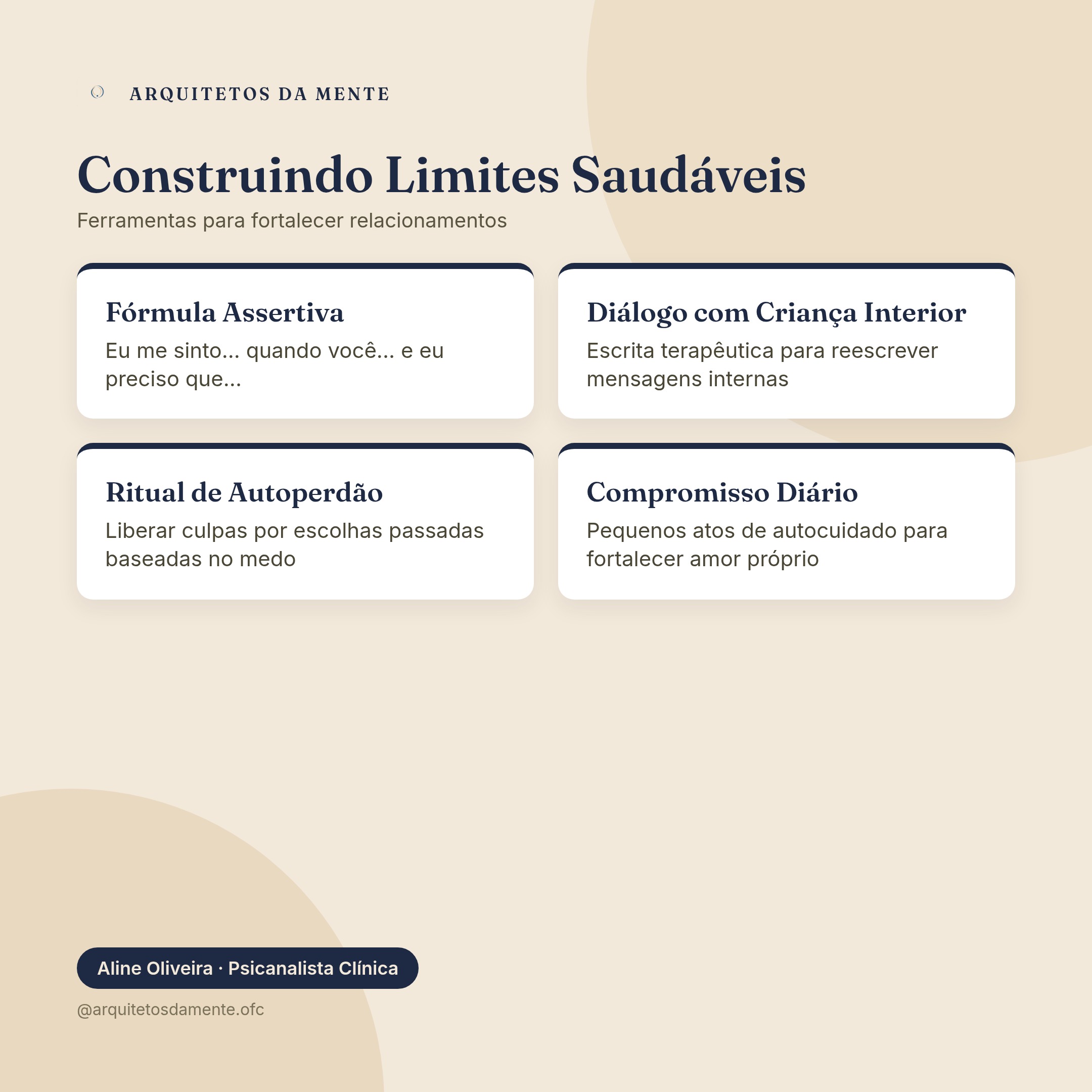 ARQUITETOS DA MENTE

Construindo Limites Saudáveis

Ferramentas para fortalecer relacionamentos

Fórmula Assertiva

Eu me sinto... quando você... e eu preciso que...

Diálogo com Criança Interior

Escrita terapêutica para reescrever mensagens internas

Ritual de Autoperdão

Liberar culpas por escolhas passadas baseadas no medo

Compromisso Diário

Pequenos atos de autocuidado para fortalecer amor próprio

Aline Oliveira · Psicanalista Clínica

@arquitetosdamente.ofc